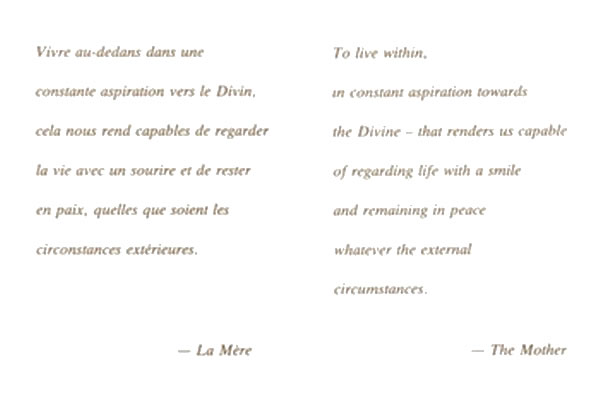 Vivre au-dedans dans une constante aspiration vers le Divin, cela nous rend capables de regarder la vie avec un sourire et de rester en paix, quelles que soient les circonstances extérieures.

— La Mère

To live within, in constant aspiration towards the Divine – that renders us capable of regarding life with a smile and remaining in peace whatever the external circumstances.

— The Mother